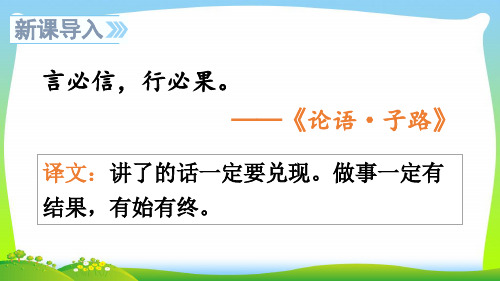 新课导入

言必信，行必果。

——《论语·子路》

译文：讲了的话一定要兑现。做事一定有结果，有始有终。